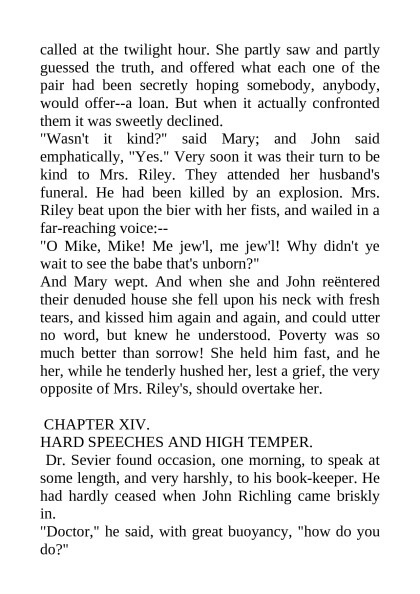 called at the twilight hour. She partly saw and partly guessed the truth, and offered what each one of the pair had been secretly hoping somebody, anybody, would offer--a loan. But when it actually confronted them it was sweetly declined.
"Wasn't it kind?" said Mary; and John said emphatically, "Yes." Very soon it was their turn to be kind to Mrs. Riley. They attended her husband's funeral. He had been killed by an explosion. Mrs. Riley beat upon the bier with her fists, and wailed in a far-reaching voice:--
"O Mike, Mike! Me jew'l, me jew'l! Why didn't ye wait to see the babe that's unborn?"
And Mary wept. And when she and John reëntered their denuded house she fell upon his neck with fresh tears, and kissed him again and again, and could utter no word, but knew he understood. Poverty was so much better than sorrow! She held him fast, and he her, while he tenderly hushed her, lest a grief, the very opposite of Mrs. Riley's, should overtake her.

CHAPTER XIV.
HARD SPEECHES AND HIGH TEMPER.
Dr. Sevier found occasion, one morning, to speak at some length, and very harshly, to his book-keeper. He had hardly ceased when John Richling came briskly in.
"Doctor," he said, with great buoyancy, "how do you do?"